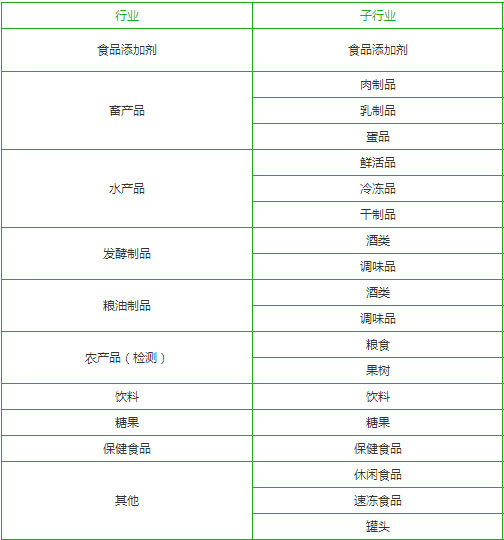 | 行业 | 子行业 |
|---|---|
| 食品添加剂 | 食品添加剂 |
| 畜产品 | 肉制品 |
| | 乳制品 |
| | 蛋品 |
| 水产品 | 鲜活品 |
| | 冷冻品 |
| | 干制品 |
| 发酵制品 | 酒类 |
| | 调味品 |
| 粮油制品 | 酒类 |
| | 调味品 |
| 农产品（检测） | 粮食 |
| | 果树 |
| 饮料 | 饮料 |
| 糖果 | 糖果 |
| 保健食品 | 保健食品 |
| 其他 | 休闲食品 |
| | 速冻食品 |
| | 罐头 |